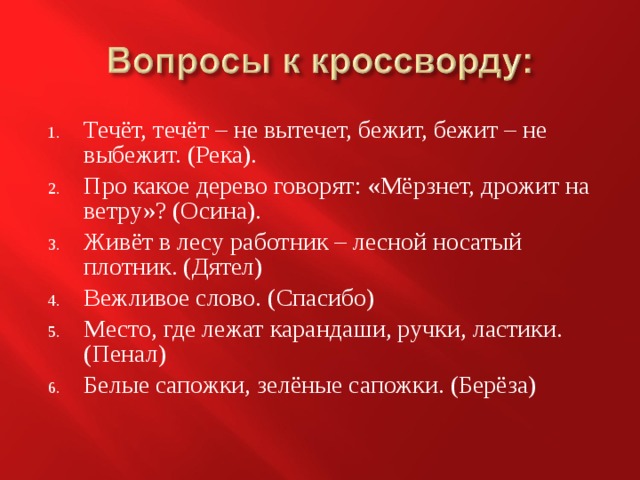 Вопросы к кроссворду:

1. Течёт, течёт – не вытечет, бежит, бежит – не выбежит. (Река).
2. Про какое дерево говорят: «Мёрзнет, дрожит на ветру»? (Осина).
3. Живёт в лесу работник – лесной носатый плотник. (Дятел)
4. Вежливое слово. (Спасибо)
5. Место, где лежат карандаши, ручки, ластики. (Пенал)
6. Белые сапожки, зелёные сапожки. (Берёза)